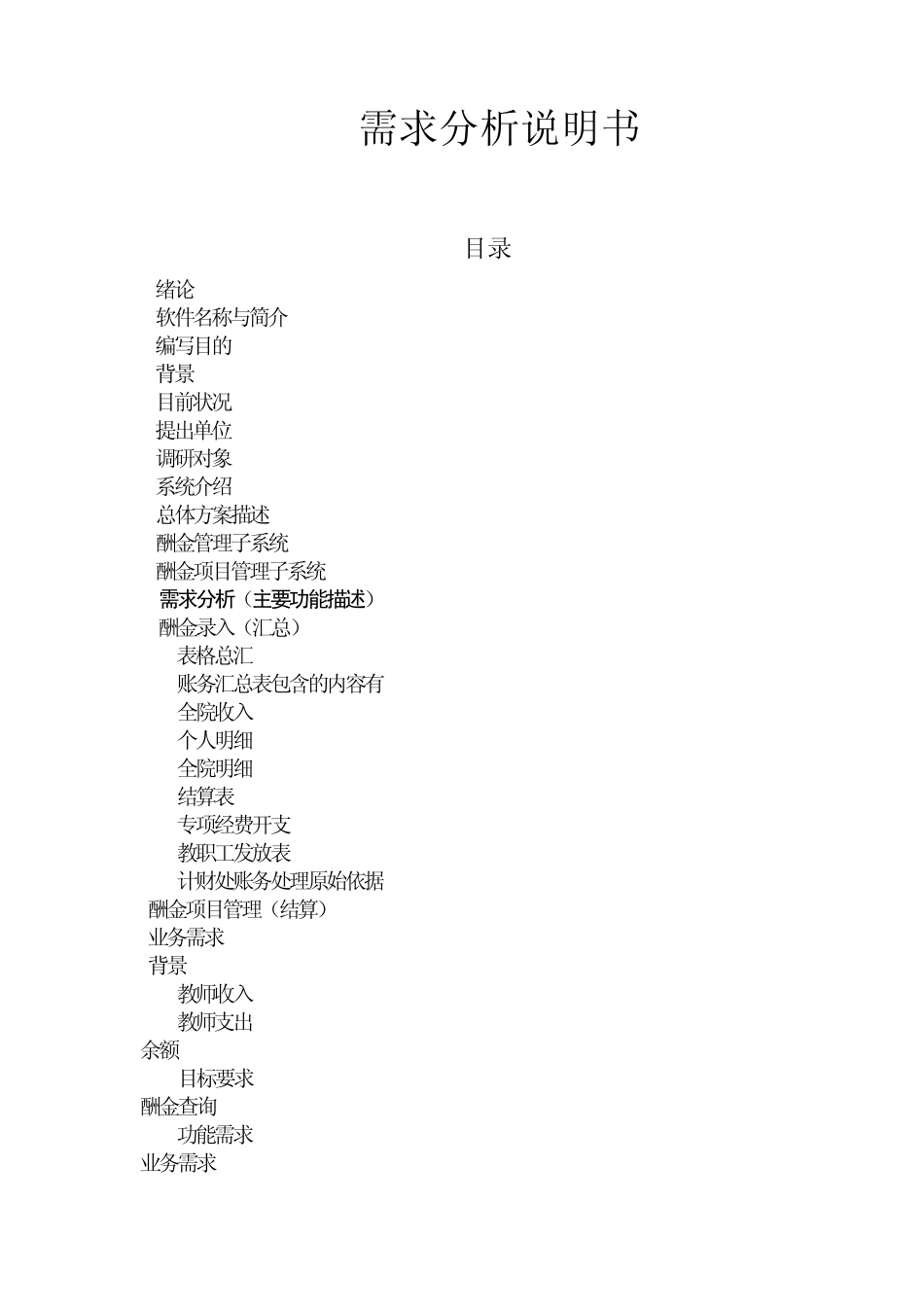 需求分析说明书

目录

绪论
软件名称与简介
编写目的
背景
目前状况
提出单位
调研对象
系统介绍
总体方案描述
酬金管理子系统
酬金项目管理子系统
需求分析（主要功能描述）
酬金录入（汇总）
表格总汇
账务汇总表包含的内容有
全院收入
个人明细
全院明细
结算表
专项经费开支
教职工发放表
计财处账务处理原始依据
酬金项目管理（结算）
业务需求
背景
教师收入
教师支出
余额
目标要求
酬金查询
功能需求
业务需求